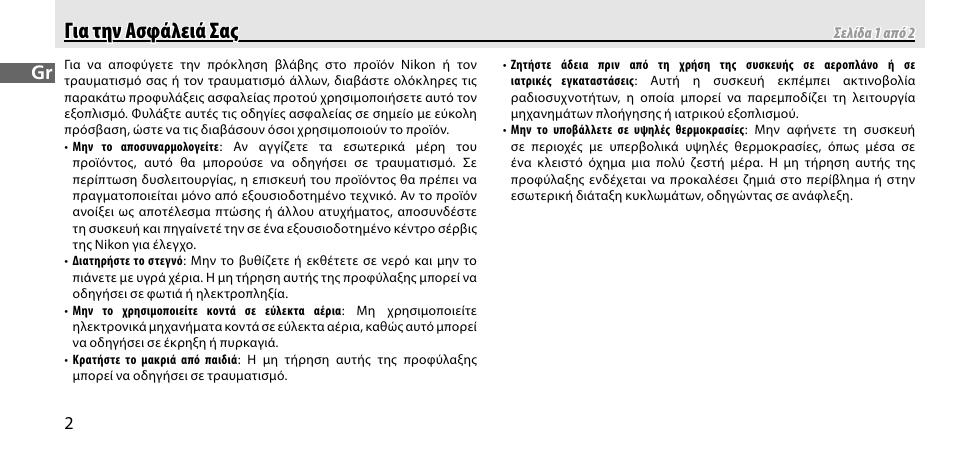 Για την Ασφάλειά Σας

Σελίδα 1 από 2

Gr

Για να αποφύγετε την πρόκληση βλάβης στο προϊόν Nikon ή τον τραυματισμό σας ή τον τραυματισμό άλλων, διαβάστε ολόκληρες τις παρακάτω προφυλάξεις ασφαλείας προτού χρησιμοποιήσετε αυτό τον εξοπλισμό. Φυλάξτε αυτές τις οδηγίες ασφαλείας σε σημείο με εύκολη πρόσβαση, ώστε να τις διαβάσουν όσοι χρησιμοποιούν το προϊόν.

• Μην το αποσυναρμολογείτε: Αν αγγίζετε τα εσωτερικά μέρη του προϊόντος, αυτό θα μπορούσε να οδηγήσει σε τραυματισμό. Σε περίπτωση δυσλειτουργίας, η επισκευή του προϊόντος θα πρέπει να πραγματοποιείται μόνο από εξουσιοδοτημένο τεχνικό. Αν το προϊόν ανοίξει ως αποτέλεσμα πτώσης ή άλλου ατυχήματος, αποσυνδέστε τη συσκευή και πηγαίνετέ την σε ένα εξουσιοδοτημένο κέντρο σέρβις της Nikon για έλεγχο.

• Διατηρήστε το στεγνό: Μην το βυθίζετε ή εκθέτετε σε νερό και μην το πιάνετε με υγρά χέρια. Η μη τήρηση αυτής της προφύλαξης μπορεί να οδηγήσει σε φωτιά ή ηλεκτροπληξία.

• Μην το χρησιμοποιείτε κοντά σε εύλεκτα αέρια: Μη χρησιμοποιείτε ηλεκτρονικά μηχανήματα κοντά σε εύλεκτα αέρια, καθώς αυτό μπορεί να οδηγήσει σε έκρηξη ή πυρκαγιά.

• Κρατήστε το μακριά από παιδιά: Η μη τήρηση αυτής της προφύλαξης μπορεί να οδηγήσει σε τραυματισμό.

• Ζητήστε άδεια πριν από τη χρήση της συσκευής σε αεροπλάνο ή σε ιατρικές εγκαταστάσεις: Αυτή η συσκευή εκπέμπει ακτινοβολία ραδιοσυχνοτήτων, η οποία μπορεί να παρεμποδίζει τη λειτουργία μηχανημάτων πλοήγησης ή ιατρικού εξοπλισμού.

• Μην το υποβάλλετε σε υψηλές θερμοκρασίες: Μην αφήνετε τη συσκευή σε περιοχές με υπερβολικά υψηλές θερμοκρασίες, όπως μέσα σε ένα κλειστό όχημα μια πολύ ζεστή μέρα. Η μη τήρηση αυτής της προφύλαξης ενδέχεται να προκαλέσει ζημιά στο περίβλημα ή στην εσωτερική διάταξη κυκλωμάτων, οδηγώντας σε ανάφλεξη.

2